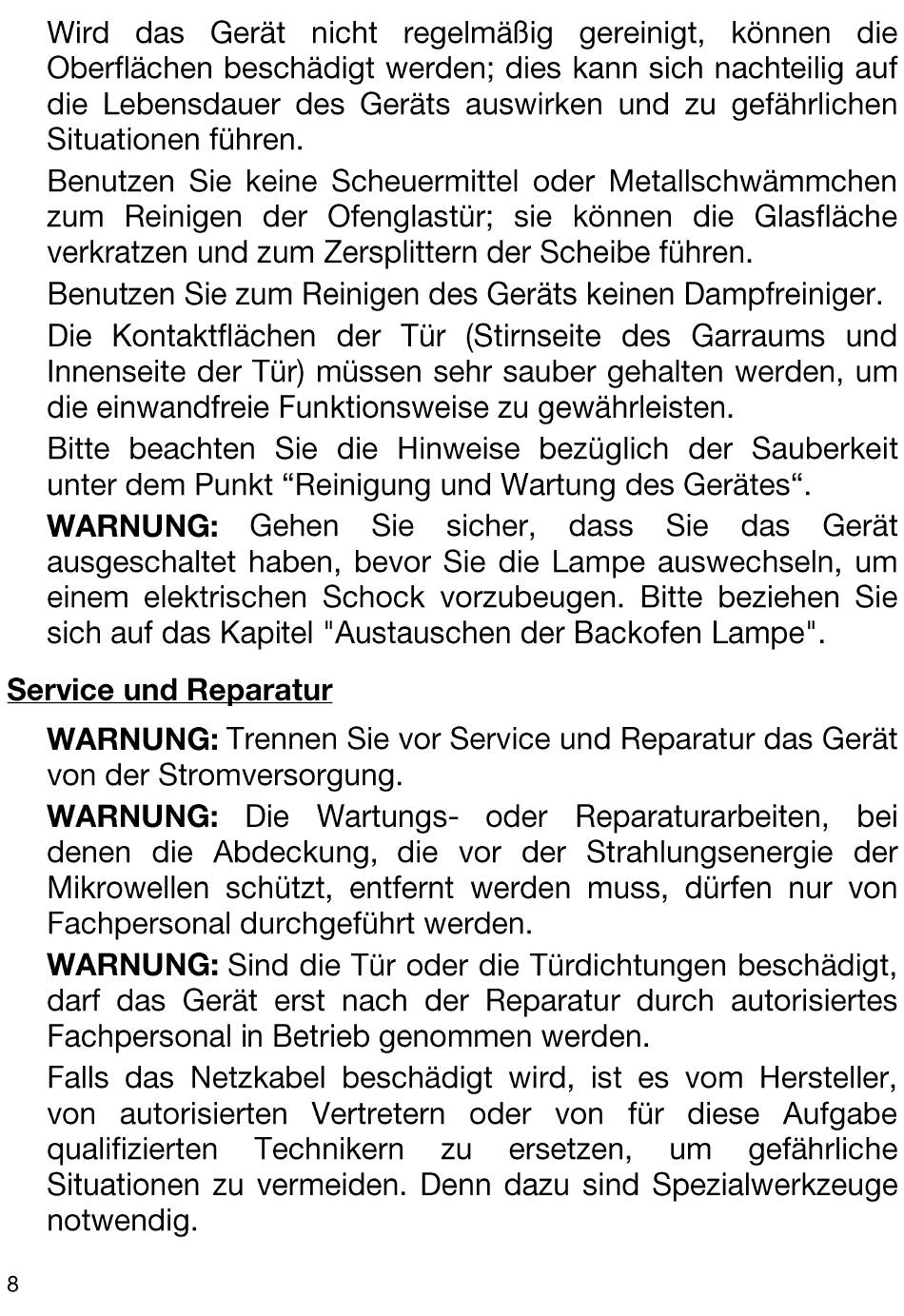 Wird das Gerät nicht regelmäßig gereinigt, können die Oberflächen beschädigt werden; dies kann sich nachteilig auf die Lebensdauer des Geräts auswirken und zu gefährlichen Situationen führen.

Benutzen Sie keine Scheuermittel oder Metallschwämmchen zum Reinigen der Ofenglastür; sie können die Glasfläche verkratzen und zum Zersplittern der Scheibe führen.

Benutzen Sie zum Reinigen des Geräts keinen Dampfreiniger.

Die Kontaktflächen der Tür (Stirnseite des Garraums und Innenseite der Tür) müssen sehr sauber gehalten werden, um die einwandfreie Funktionsweise zu gewährleisten.

Bitte beachten Sie die Hinweise bezüglich der Sauberkeit unter dem Punkt “Reinigung und Wartung des Gerätes“.

WARNUNG: Gehen Sie sicher, dass Sie das Gerät ausgeschaltet haben, bevor Sie die Lampe auswechseln, um einem elektrischen Schock vorzubeugen. Bitte beziehen Sie sich auf das Kapitel "Austauschen der Backofen Lampe".

Service und Reparatur

WARNUNG: Trennen Sie vor Service und Reparatur das Gerät von der Stromversorgung.

WARNUNG: Die Wartungs- oder Reparaturarbeiten, bei denen die Abdeckung, die vor der Strahlungsenergie der Mikrowellen schützt, entfernt werden muss, dürfen nur von Fachpersonal durchgeführt werden.

WARNUNG: Sind die Tür oder die Türdichtungen beschädigt, darf das Gerät erst nach der Reparatur durch autorisiertes Fachpersonal in Betrieb genommen werden.

Falls das Netzkabel beschädigt wird, ist es vom Hersteller, von autorisierten Vertretern oder von für diese Aufgabe qualifizierten Technikern zu ersetzen, um gefährliche Situationen zu vermeiden. Denn dazu sind Spezialwerkzeuge notwendig.

8